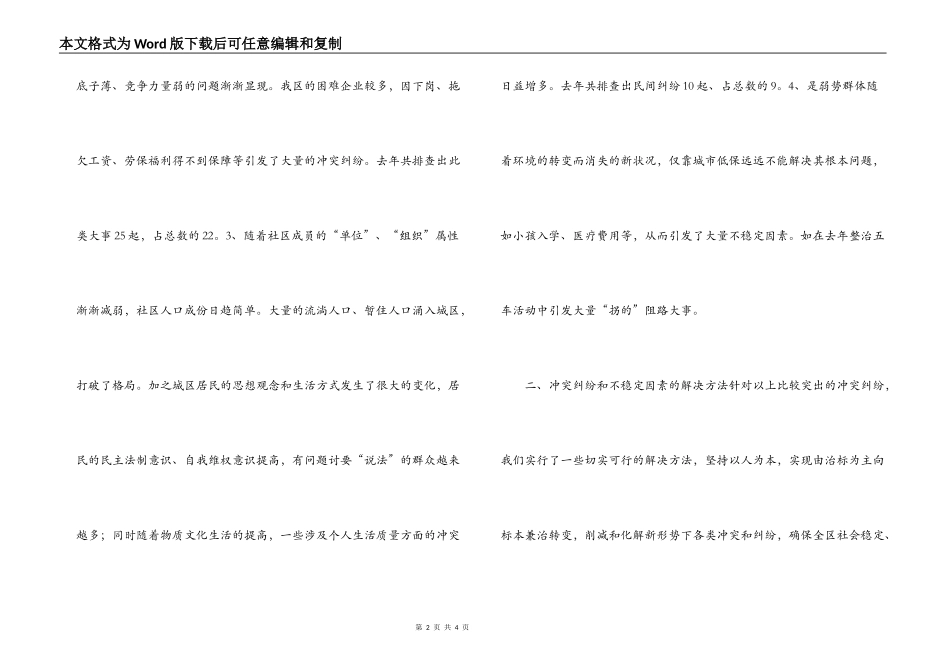 本文格式为Word版下载后可任意编辑和复制

底子薄、竞争力量弱的问题渐渐显现。我区的困难企业较多，因下岗、拖欠工资、劳保福利得不到保障等引发了大量的冲突纠纷。去年共排查出此类大事25起，占总数的22。3、随着社区成员的“单位”、“组织”属性渐渐减弱，社区人口成份日趋简单。大量的流淌人口、暂住人口涌入城区，打破了格局。加之城区居民的思想观念和生活方式发生了很大的变化，居民的民主法制意识、自我维权意识提高，有问题讨要“说法”的群众越来越多；同时随着物质文化生活的提高，一些涉及个人生活质量方面的冲突日益增多。去年共排查出民间纠纷10起、占总数的9。4、是弱势群体随着环境的转变而消失的新状况，仅靠城市低保远远不能解决其根本问题，如小孩入学、医疗费用等，从而引发了大量不稳定因素。如在去年整治五车活动中引发大量“拐的”阻路大事。

二、冲突纠纷和不稳定因素的解决方法针对以上比较突出的冲突纠纷，我们实行了一些切实可行的解决方法，坚持以人为本，实现由治标为主向标本兼治转变，削减和化解新形势下各类冲突和纠纷，确保全区社会稳定、

第 2 页 共 4 页